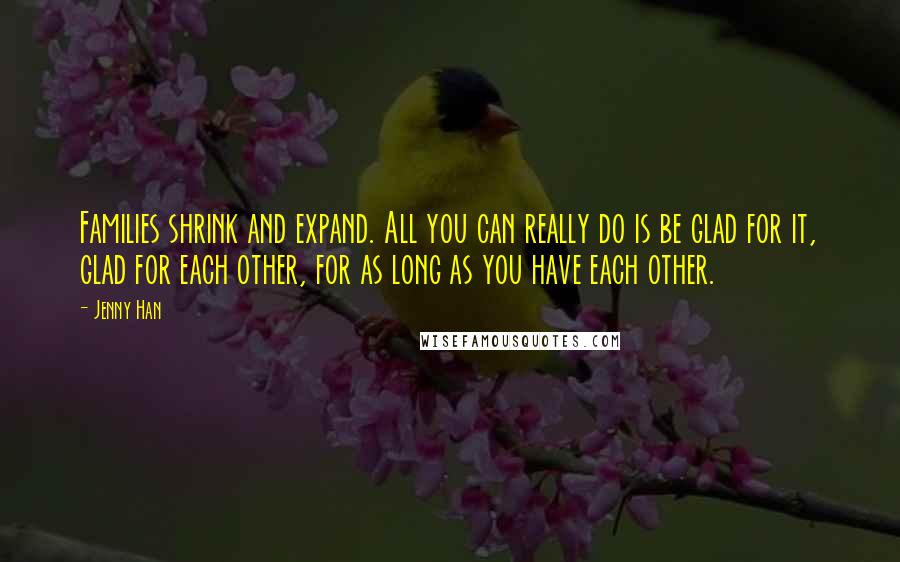 Families shrink and expand. All you can really do is be glad for it, glad for each other, for as long as you have each other.

- Jenny Han

WISEFAMOUSQUOTES.COM